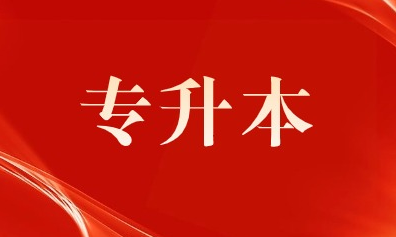 专升本